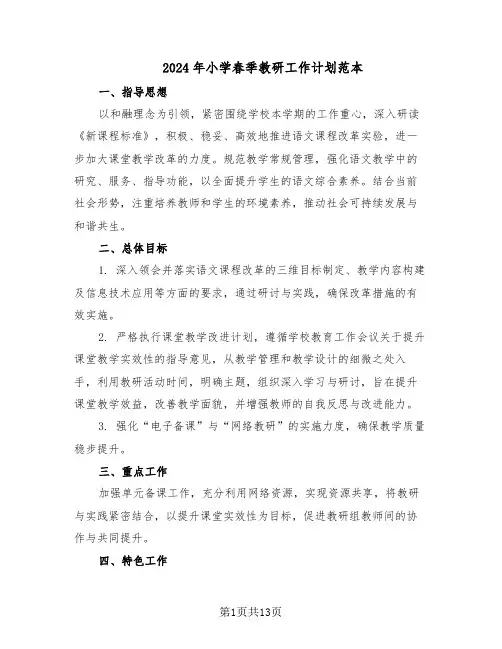 2024年小学春季教研工作计划范本

一、指导思想

以和融理念为引领，紧密围绕学校本学期的工作重心，深入研读《新课程标准》，积极、稳妥、高效地推进语文课程改革实验，进一步加大课堂教学改革的力度。规范教学常规管理，强化语文教学中的研究、服务、指导功能，以全面提升学生的语文综合素养。结合当前社会形势，注重培养教师和学生的环境素养，推动社会可持续发展与和谐共生。

二、总体目标

1. 深入领会并落实语文课程改革的三维目标制定、教学内容构建及信息技术应用等方面的要求，通过研讨与实践，确保改革措施的有效实施。

2. 严格执行课堂教学改进计划，遵循学校教育工作会议关于提升课堂教学实效性的指导意见，从教学管理和教学设计的细微之处入手，利用教研活动时间，明确主题，组织深入学习与研讨，旨在提升课堂教学效益，改善教学面貌，并增强教师的自我反思与改进能力。

3. 强化“电子备课”与“网络教研”的实施力度，确保教学质量稳步提升。

三、重点工作

加强单元备课工作，充分利用网络资源，实现资源共享，将教研与实践紧密结合，以提升课堂实效性为目标，促进教研组教师间的协作与共同提升。

四、特色工作

第1页共13页